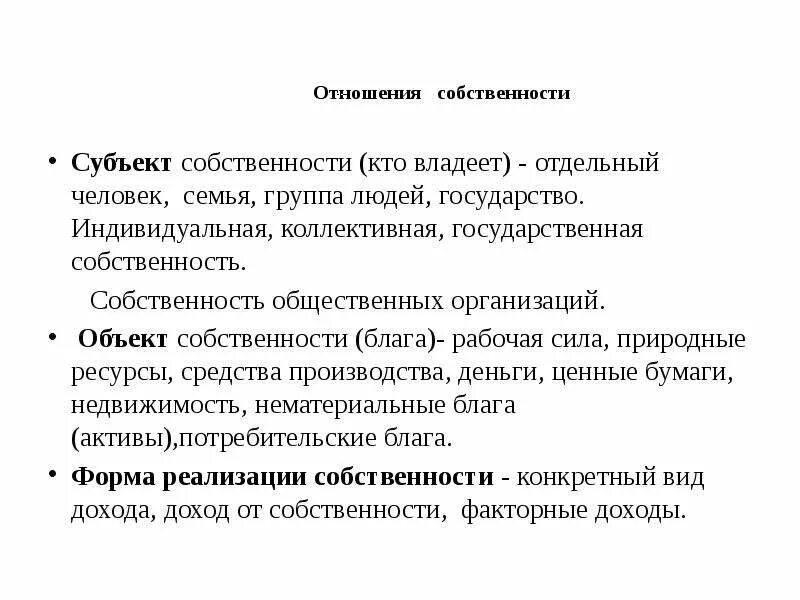 Отношения собственности

• Субъект собственности (кто владеет) - отдельный человек, семья, группа людей, государство. Индивидуальная, коллективная, государственная собственность.

Собственность общественных организаций.

• Объект собственности (блага)- рабочая сила, природные ресурсы, средства производства, деньги, ценные бумаги, недвижимость, нематериальные блага (активы),потребительские блага.

• Форма реализации собственности - конкретный вид дохода, доход от собственности, факторные доходы.